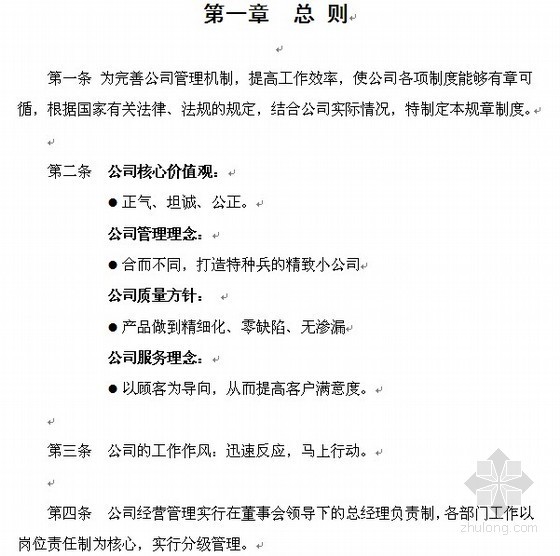 第一章 总 则

第一条 为完善公司管理机制，提高工作效率，使公司各项制度能够有章可循，根据国家有关法律、法规的规定，结合公司实际情况，特制定本规章制度。

第二条 公司核心价值观：

● 正气、坦诚、公正。

公司管理理念：

● 合而不同，打造特种兵的精致小公司

公司质量方针：

● 产品做到精细化、零缺陷、无渗漏

公司服务理念：

● 以顾客为导向，从而提高客户满意度。

第三条 公司的工作作风：迅速反应，马上行动。

第四条 公司经营管理实行在董事会领导下的总经理负责制，各部门工作以岗位责任制为核心，实行分级管理。

zhulong.com